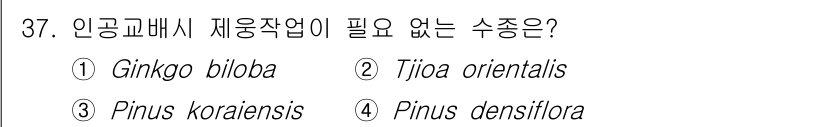 37. 인공교배시 제웅작업이 필요 없는 수종은?

① Ginkgo biloba ② Tjioa orientalis

③ Pinus koraiensis ④ Pinus densiflora